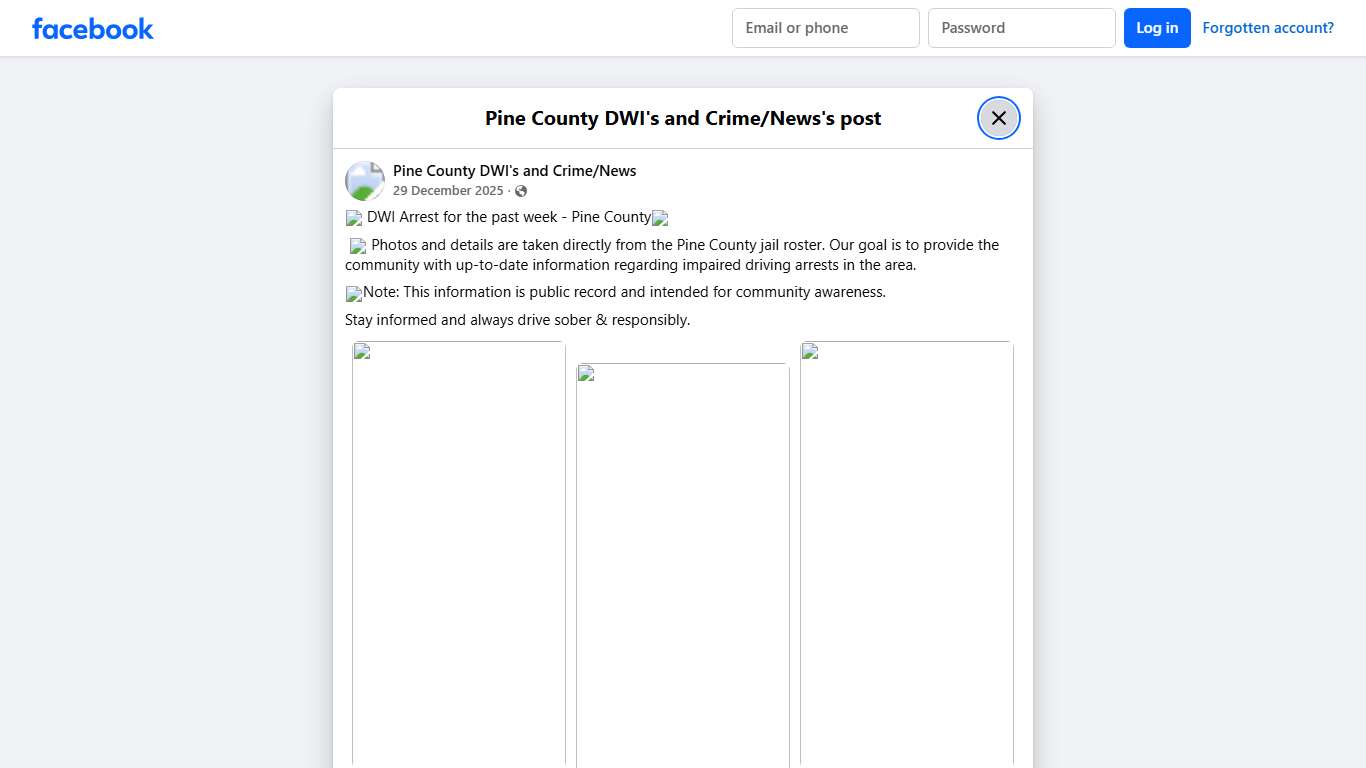 facebook

Email or phone

Password

Log in

Forgotten account?

Pine County DWI's and Crime/News's post

Pine County DWI's and Crime/News
29 December 2025 ·

DWI Arrest for the past week - Pine County

Photos and details are taken directly from the Pine County jail roster. Our goal is to provide the community with up-to-date information regarding impaired driving arrests in the area.

Note: This information is public record and intended for community awareness.

Stay informed and always drive sober & responsibly.